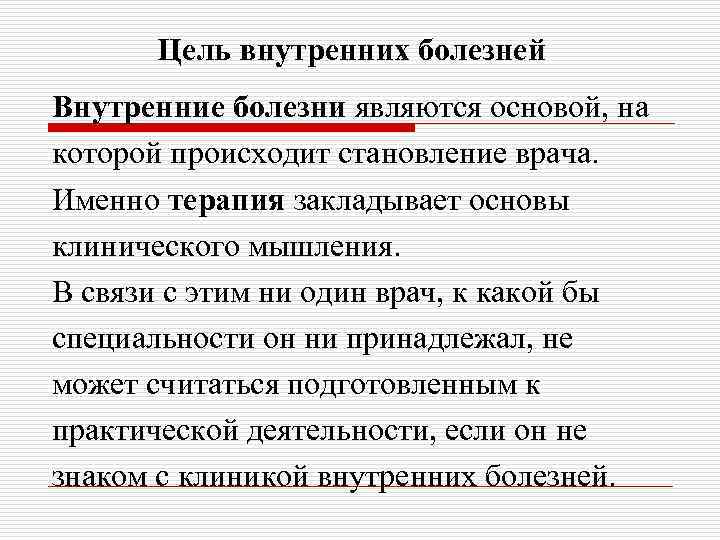 Цель внутренних болезней

Внутренние болезни являются основой, на которой происходит становление врача. Именно терапия закладывает основы клинического мышления.
В связи с этим ни один врач, к какой бы специальности он ни принадлежал, не может считаться подготовленным к практической деятельности, если он не знаком с клиникой внутренних болезней.